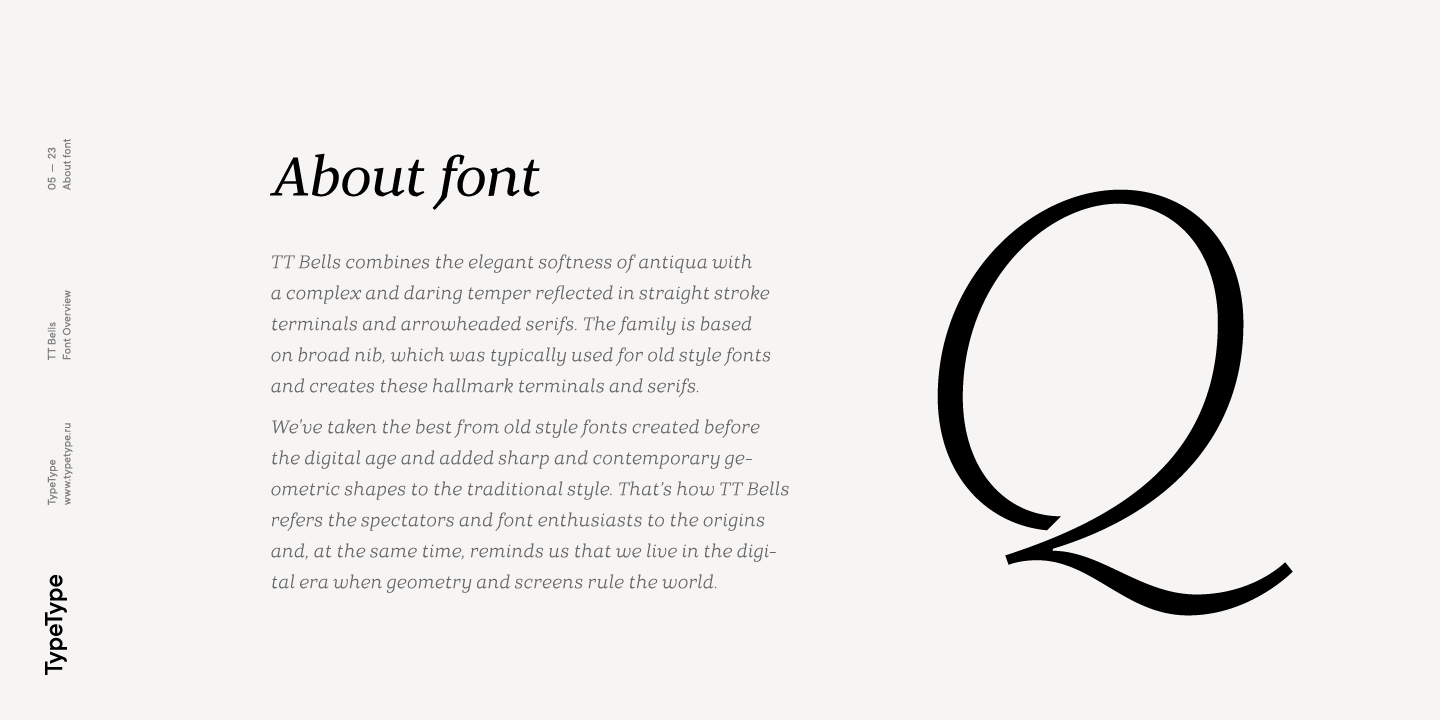 05 — 23
About font

TT Bells
Font Overview

TypeType
www.typetype.ru

TypeType

About font

TT Bells combines the elegant softness of antiqua with a complex and daring temper reflected in straight stroke terminals and arrowheaded serifs. The family is based on broad nib, which was typically used for old style fonts and creates these hallmark terminals and serifs.

We've taken the best from old style fonts created before the digital age and added sharp and contemporary geometric shapes to the traditional style. That's how TT Bells refers the spectators and font enthusiasts to the origins and, at the same time, reminds us that we live in the digital era when geometry and screens rule the world.

Q